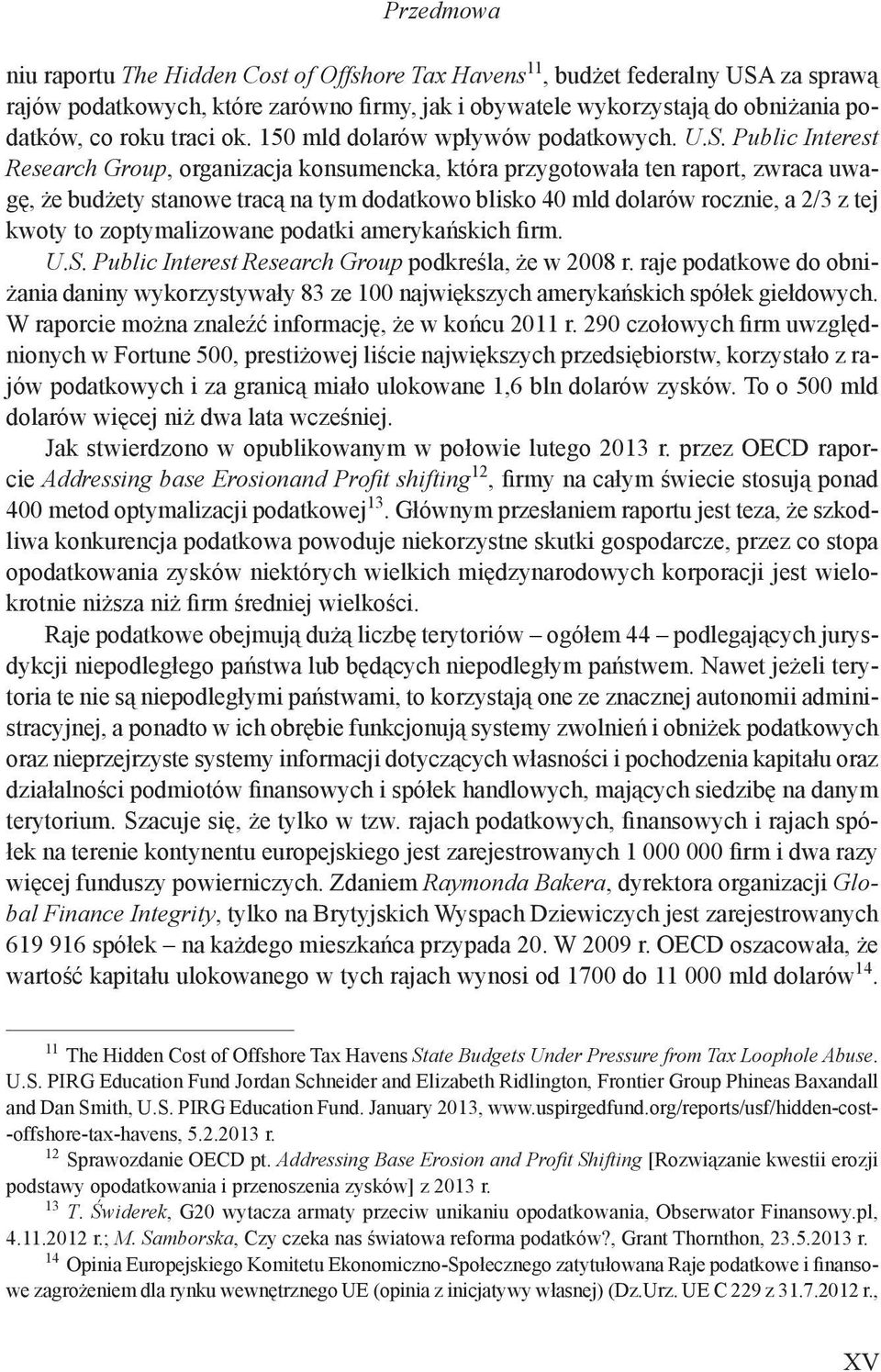 Przedmowa

niu raportu The Hidden Cost of Offshore Tax Havens$^{11}$, budżet federalny USA za sprawą rajów podatkowych, które zarówno firmy, jak i obywatele wykorzystają do obniżania podatków, co roku traci ok. 150 mld dolarów wpływów podatkowych. U.S. Public Interest Research Group, organizacja konsumencka, która przygotowała ten raport, zwraca uwagę, że budżety stanowe tracą na tym dodatkowo blisko 40 mld dolarów rocznie, a 2/3 z tej kwoty to zoptymalizowane podatki amerykańskich firm.

U.S. Public Interest Research Group podkreśla, że w 2008 r. raje podatkowe do obniżania daniny wykorzystywały 83 ze 100 największych amerykańskich spółek giełdowych. W raporcie można znaleźć informację, że w końcu 2011 r. 290 czołowych firm uwzględnionych w Fortune 500, prestiżowej liście największych przedsiębiorstw, korzystało z rajów podatkowych i za granicą miało ulokowane 1,6 bln dolarów zysków. To o 500 mld dolarów więcej niż dwa lata wcześniej.

Jak stwierdzono w opublikowanym w połowie lutego 2013 r. przez OECD raporcie Addressing base Erosionand Profit shifting$^{12}$, firmy na całym świecie stosują ponad 400 metod optymalizacji podatkowej$^{13}$. Głównym przesłaniem raportu jest teza, że szkodliwa konkurencja podatkowa powoduje niekorzystne skutki gospodarcze, przez co stopa opodatkowania zysków niektórych wielkich międzynarodowych korporacji jest wielokrotnie niższa niż firm średniej wielkości.

Raje podatkowe obejmują dużą liczbę terytoriów – ogółem 44 – podlegających jurysdykcji niepodległego państwa lub będących niepodległym państwem. Nawet jeżeli terytoria te nie są niepodległymi państwami, to korzystają one ze znacznej autonomii administracyjnej, a ponadto w ich obrębie funkcjonują systemy zwolnień i obniżek podatkowych oraz nieprzejrzyste systemy informacji dotyczących własności i pochodzenia kapitału oraz działalności podmiotów finansowych i spółek handlowych, mających siedzibę na danym terytorium. Szacuje się, że tylko w tzw. rajach podatkowych, finansowych i rajach spółek na terenie kontynentu europejskiego jest zarejestrowanych 1 000 000 firm i dwa razy więcej funduszy powierniczych. Zdaniem Raymonda Bakera, dyrektora organizacji Global Finance Integrity, tylko na Brytyjskich Wyspach Dziewiczych jest zarejestrowanych 619 916 spółek – na każdego mieszkańca przypada 20. W 2009 r. OECD oszacowała, że wartość kapitału ulokowanego w tych rajach wynosi od 1700 do 11 000 mld dolarów$^{14}$.

$^{11}$ The Hidden Cost of Offshore Tax Havens State Budgets Under Pressure from Tax Loophole Abuse. U.S. PIRG Education Fund Jordan Schneider and Elizabeth Ridlington, Frontier Group Phineas Baxandall and Dan Smith, U.S. PIRG Education Fund. January 2013, www.uspirgedfund.org/reports/usf/hidden-cost--offshore-tax-havens, 5.2.2013 r.

$^{12}$ Sprawozdanie OECD pt. Addressing Base Erosion and Profit Shifting [Rozwiązanie kwestii erozji podstawy opodatkowania i przenoszenia zysków] z 2013 r.

$^{13}$ T. Świderek, G20 wytacza armaty przeciw unikaniu opodatkowania, Obserwator Finansowy.pl, 4.11.2012 r.; M. Samborska, Czy czeka nas światowa reforma podatków?, Grant Thornthon, 23.5.2013 r.

$^{14}$ Opinia Europejskiego Komitetu Ekonomiczno-Społecznego zatytułowana Raje podatkowe i finansowe zagrożeniem dla rynku wewnętrznego UE (opinia z inicjatywy własnej) (Dz.Urz. UE C 229 z 31.7.2012 r.,

XV